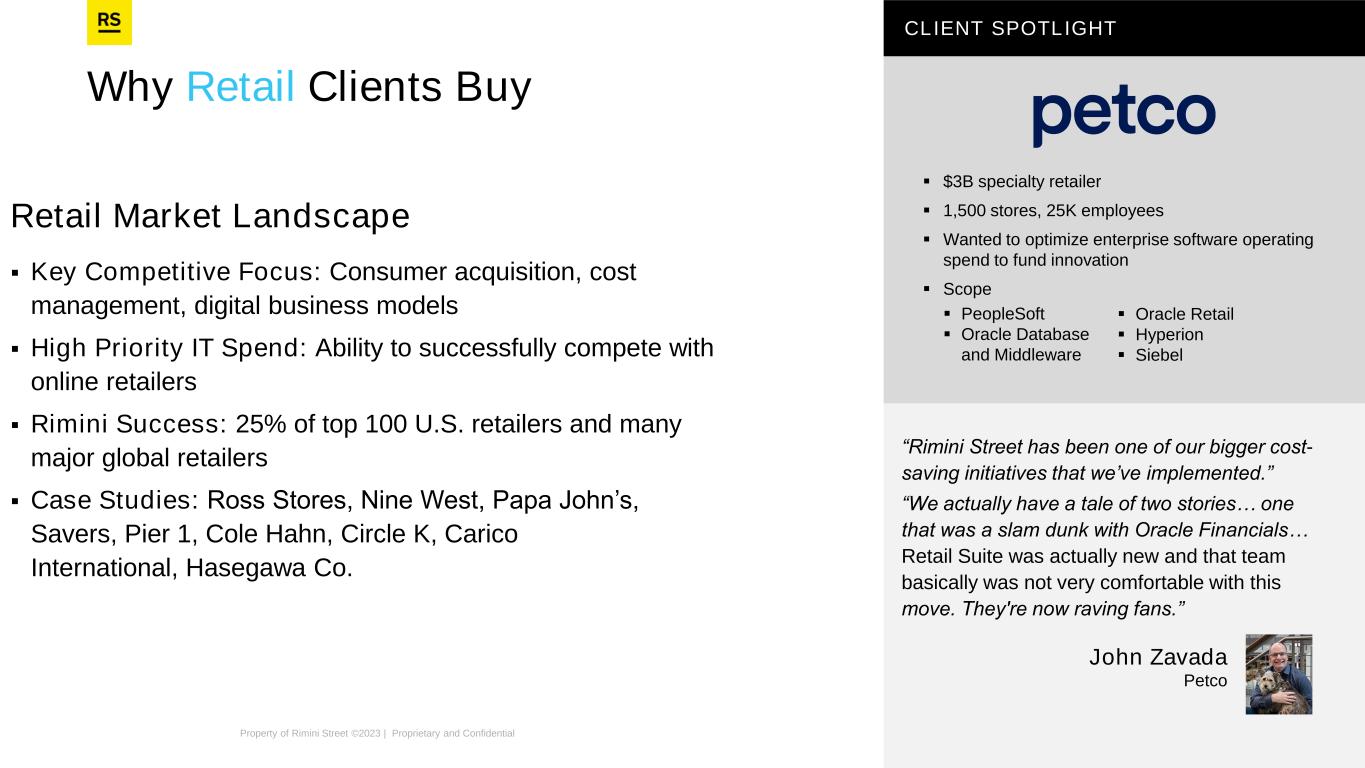 RS

Why Retail Clients Buy

Retail Market Landscape

▪ Key Competitive Focus: Consumer acquisition, cost management, digital business models

▪ High Priority IT Spend: Ability to successfully compete with online retailers

▪ Rimini Success: 25% of top 100 U.S. retailers and many major global retailers

▪ Case Studies: Ross Stores, Nine West, Papa John's, Savers, Pier 1, Cole Hahn, Circle K, Carico International, Hasegawa Co.

Property of Rimini Street ©2023 | Proprietary and Confidential

CLIENT SPOTLIGHT

petco

▪ $3B specialty retailer

▪ 1,500 stores, 25K employees

▪ Wanted to optimize enterprise software operating spend to fund innovation

▪ Scope
▪ PeopleSoft
▪ Oracle Database and Middleware
▪ Oracle Retail
▪ Hyperion
▪ Siebel

"Rimini Street has been one of our bigger cost-saving initiatives that we've implemented."

"We actually have a tale of two stories… one that was a slam dunk with Oracle Financials… Retail Suite was actually new and that team basically was not very comfortable with this move. They're now raving fans."

John Zavada
Petco